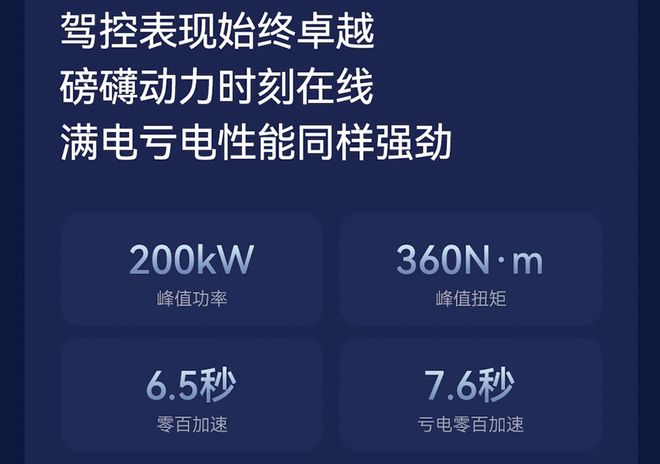 驾控表现始终卓越
磅礴动力时刻在线
满电亏电性能同样强劲

200kW
峰值功率

360N·m
峰值扭矩

6.5秒
零百加速

7.6秒
亏电零百加速